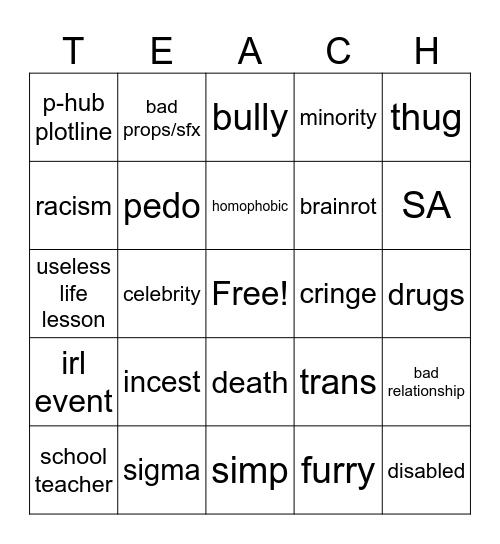 | T | E | A | C | H |
|---|---|---|---|---|
| p-hub plotline | bad props/sfx | bully | minority | thug |
| racism | pedo | homophobic | brainrot | SA |
| useless life lesson | celebrity | Free! | cringe | drugs |
| irl event | incest | death | trans | bad relationship |
| school teacher | sigma | simp | furry | disabled |